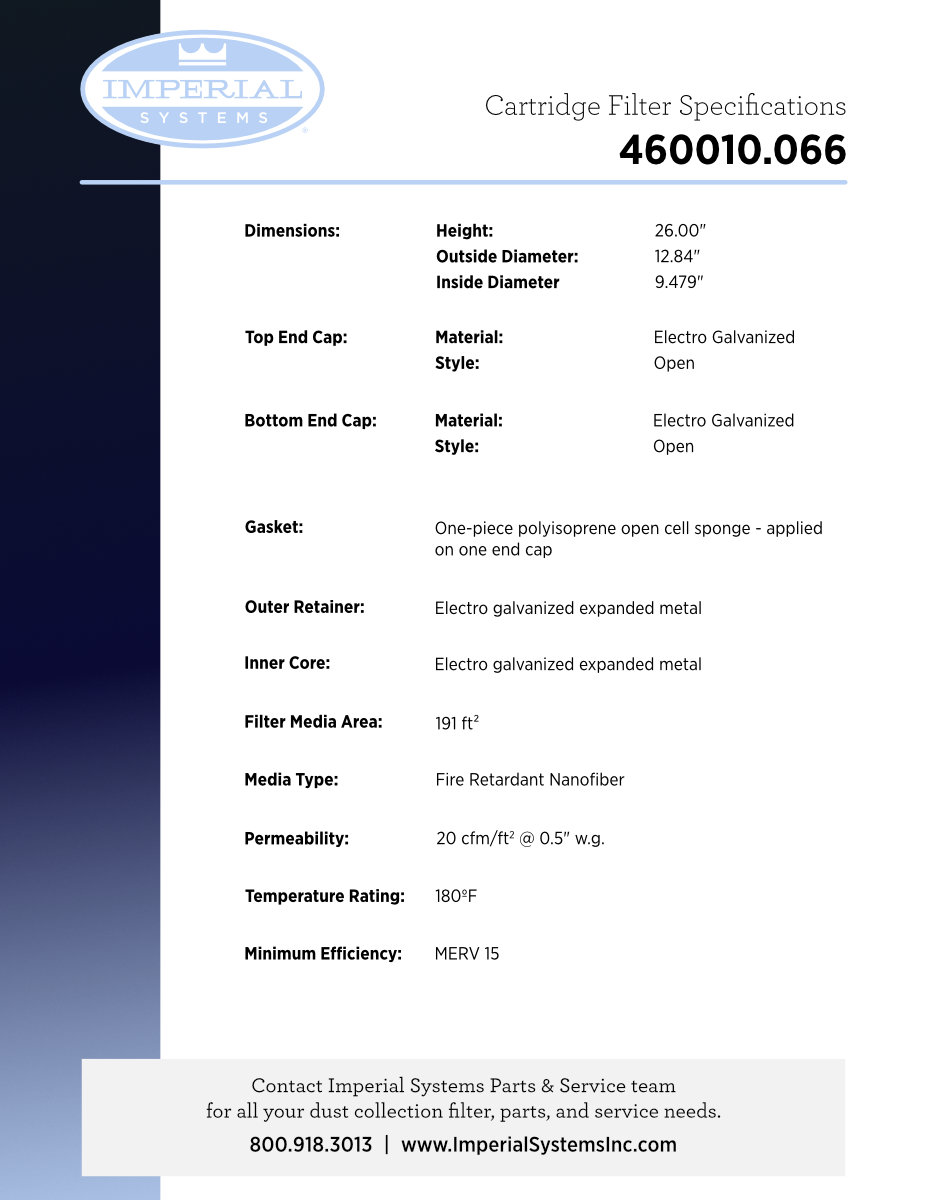 IMPERIAL
SYSTEMS

Cartridge Filter Specifications
460010.066

Dimensions:
Height: 26.00"
Outside Diameter: 12.84"
Inside Diameter 9.479"

Top End Cap:
Material: Electro Galvanized
Style: Open

Bottom End Cap:
Material: Electro Galvanized
Style: Open

Gasket: One-piece polyisoprene open cell sponge - applied on one end cap

Outer Retainer: Electro galvanized expanded metal

Inner Core: Electro galvanized expanded metal

Filter Media Area: 191 $ft^2$

Media Type: Fire Retardant Nanofiber

Permeability: 20 $cfm/ft^2$ @ 0.5" w.g.

Temperature Rating: 180ºF

Minimum Efficiency: MERV 15

Contact Imperial Systems Parts & Service team
for all your dust collection filter, parts, and service needs.
800.918.3013 | www.ImperialSystemsInc.com